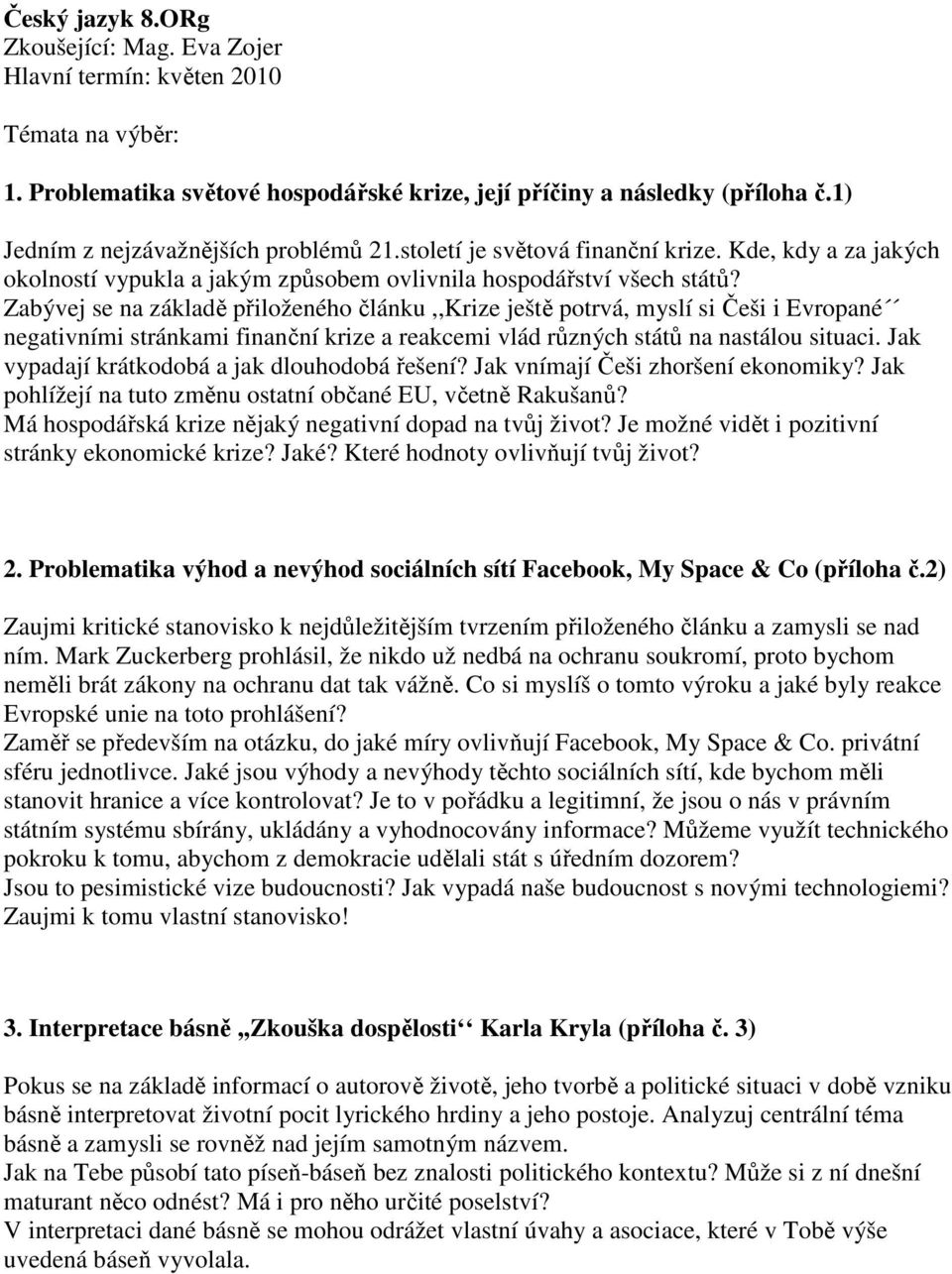 Český jazyk 8.ORg
Zkoušející: Mag. Eva Zojer
Hlavní termín: květen 2010

Témata na výběr:

1. Problematika světové hospodářské krize, její příčiny a následky (příloha č.1)

Jedním z nejzávažnějších problémů 21.století je světová finanční krize. Kde, kdy a za jakých okolností vypukla a jakým způsobem ovlivnila hospodářství všech států? Zabývej se na základě přiloženého článku ,,Krize ještě potrvá, myslí si Češi i Evropané´´ negativními stránkami finanční krize a reakcemi vlád různých států na nastálou situaci. Jak vypadají krátkodobá a jak dlouhodobá řešení? Jak vnímají Češi zhoršení ekonomiky? Jak pohlížejí na tuto změnu ostatní občané EU, včetně Rakušanů? Má hospodářská krize nějaký negativní dopad na tvůj život? Je možné vidět i pozitivní stránky ekonomické krize? Jaké? Které hodnoty ovlivňují tvůj život?

2. Problematika výhod a nevýhod sociálních sítí Facebook, My Space & Co (příloha č.2)

Zaujmi kritické stanovisko k nejdůležitějším tvrzením přiloženého článku a zamysli se nad ním. Mark Zuckerberg prohlásil, že nikdo už nedbá na ochranu soukromí, proto bychom neměli brát zákony na ochranu dat tak vážně. Co si myslíš o tomto výroku a jaké byly reakce Evropské unie na toto prohlášení?
Zaměř se především na otázku, do jaké míry ovlivňují Facebook, My Space & Co. privátní sféru jednotlivce. Jaké jsou výhody a nevýhody těchto sociálních sítí, kde bychom měli stanovit hranice a více kontrolovat? Je to v pořádku a legitimní, že jsou o nás v právním státním systému sbírány, ukládány a vyhodnocovány informace? Můžeme využít technického pokroku k tomu, abychom z demokracie udělali stát s úředním dozorem?
Jsou to pesimistické vize budoucnosti? Jak vypadá naše budoucnost s novými technologiemi? Zaujmi k tomu vlastní stanovisko!

3. Interpretace básně „Zkouška dospělosti‘‘ Karla Kryla (příloha č. 3)

Pokus se na základě informací o autorově životě, jeho tvorbě a politické situaci v době vzniku básně interpretovat životní pocit lyrického hrdiny a jeho postoje. Analyzuj centrální téma básně a zamysli se rovněž nad jejím samotným názvem.
Jak na Tebe působí tato píseň-báseň bez znalosti politického kontextu? Může si z ní dnešní maturant něco odnést? Má i pro něho určité poselství?
V interpretaci dané básně se mohou odrážet vlastní úvahy a asociace, které v Tobě výše uvedená báseň vyvolala.